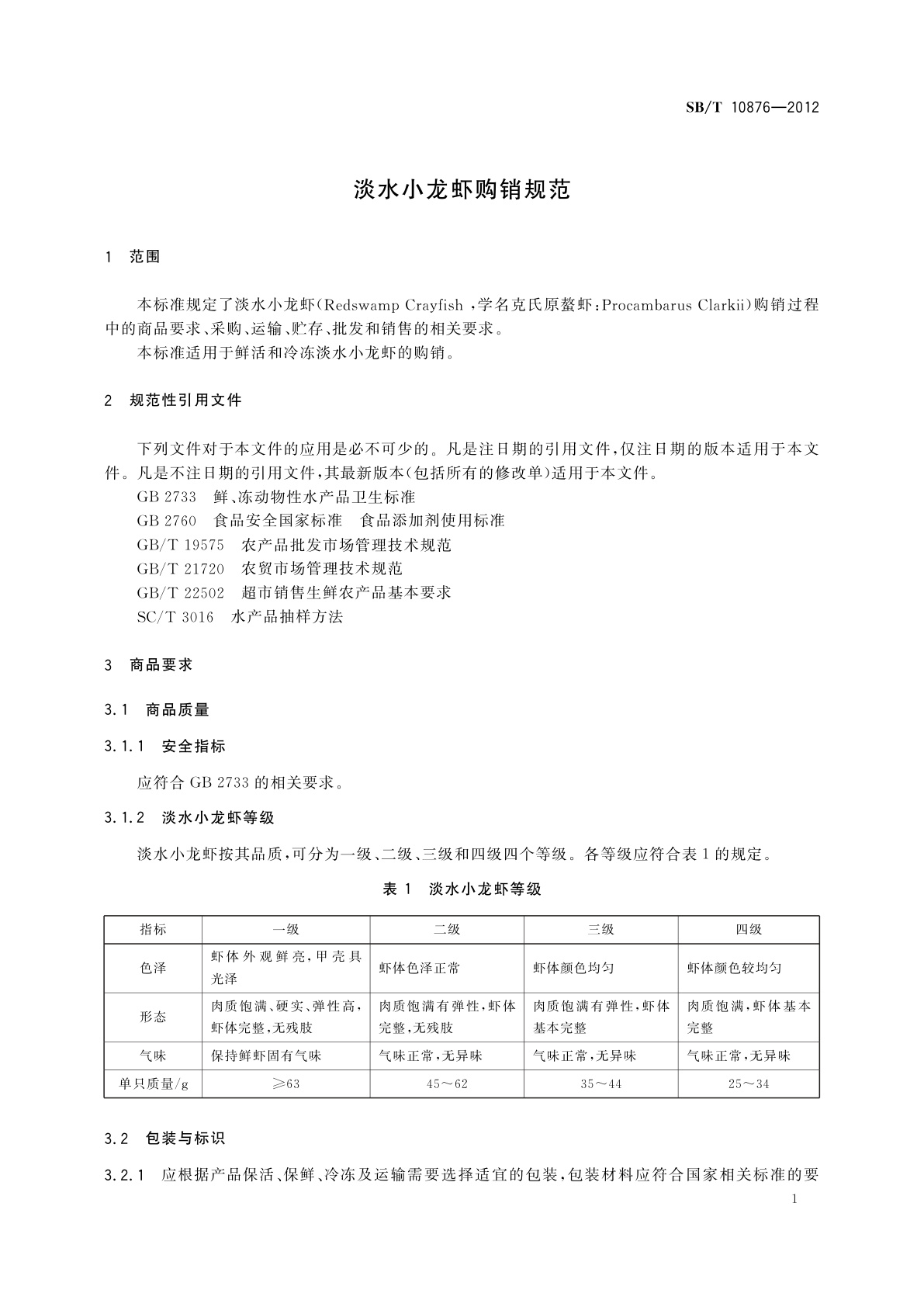 SB/T 10876—2012

淡水小龙虾购销规范

1 范围

本标准规定了淡水小龙虾(Redswamp Crayfish ,学名克氏原螯虾:Procambarus Clarkii)购销过程中的商品要求、采购、运输、贮存、批发和销售的相关要求。
本标准适用于鲜活和冷冻淡水小龙虾的购销。

2 规范性引用文件

下列文件对于本文件的应用是必不可少的。凡是注日期的引用文件,仅注日期的版本适用于本文件。凡是不注日期的引用文件,其最新版本(包括所有的修改单)适用于本文件。
GB 2733 鲜、冻动物性水产品卫生标准
GB 2760 食品安全国家标准 食品添加剂使用标准
GB/T 19575 农产品批发市场管理技术规范
GB/T 21720 农贸市场管理技术规范
GB/T 22502 超市销售生鲜农产品基本要求
SC/T 3016 水产品抽样方法

3 商品要求

3.1 商品质量

3.1.1 安全指标

应符合 GB 2733 的相关要求。

3.1.2 淡水小龙虾等级

淡水小龙虾按其品质,可分为一级、二级、三级和四级四个等级。各等级应符合表 1 的规定。

表 1 淡水小龙虾等级

| 指标 | 一级 | 二级 | 三级 | 四级 |
|---|---|---|---|---|
| 色泽 | 虾体外观鲜亮,甲壳具光泽 | 虾体色泽正常 | 虾体颜色均匀 | 虾体颜色较均匀 |
| 形态 | 肉质饱满、硬实、弹性高,虾体完整,无残肢 | 肉质饱满有弹性,虾体完整,无残肢 | 肉质饱满有弹性,虾体基本完整 | 肉质饱满,虾体基本完整 |
| 气味 | 保持鲜虾固有气味 | 气味正常,无异味 | 气味正常,无异味 | 气味正常,无异味 |
| 单只质量/g | ≥63 | 45~62 | 35~44 | 25~34 |

3.2 包装与标识

3.2.1 应根据产品保活、保鲜、冷冻及运输需要选择适宜的包装,包装材料应符合国家相关标准的要

1